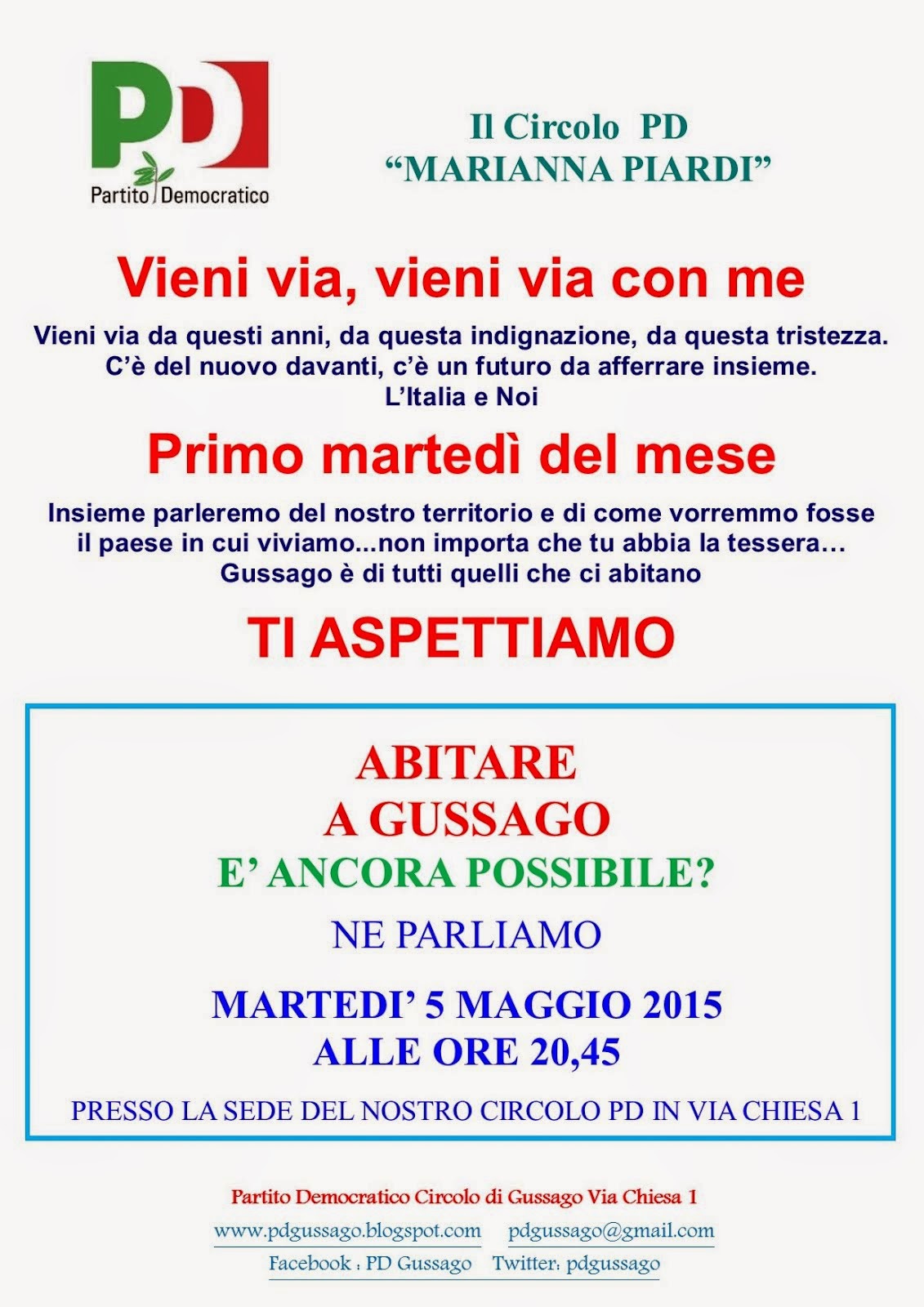 PD
Partito Democratico

Il Circolo PD
"MARIANNA PIARDI"

Vieni via, vieni via con me

Vieni via da questi anni, da questa indignazione, da questa tristezza. C'è del nuovo davanti, c'è un futuro da afferrare insieme. L'Italia e Noi

Primo martedì del mese

Insieme parleremo del nostro territorio e di come vorremmo fosse il paese in cui viviamo...non importa che tu abbia la tessera… Gussago è di tutti quelli che ci abitano

TI ASPETTIAMO

ABITARE
A GUSSAGO
E' ANCORA POSSIBILE?

NE PARLIAMO

MARTEDI' 5 MAGGIO 2015
ALLE ORE 20,45

PRESSO LA SEDE DEL NOSTRO CIRCOLO PD IN VIA CHIESA 1

Partito Democratico Circolo di Gussago Via Chiesa 1
www.pdgussago.blogspot.com pdgussago@gmail.com
Facebook : PD Gussago Twitter: pdgussago